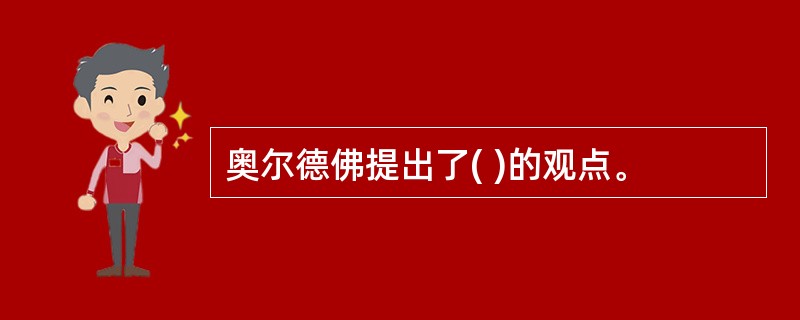 奥尔德佛提出了( )的观点。